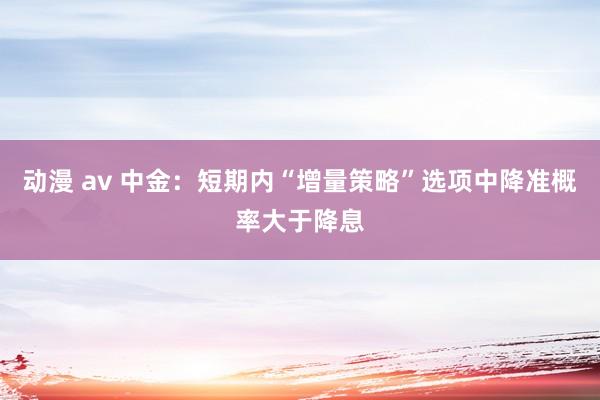 动漫 av 中金：短期内“增量策略”选项中降准概率大于降息